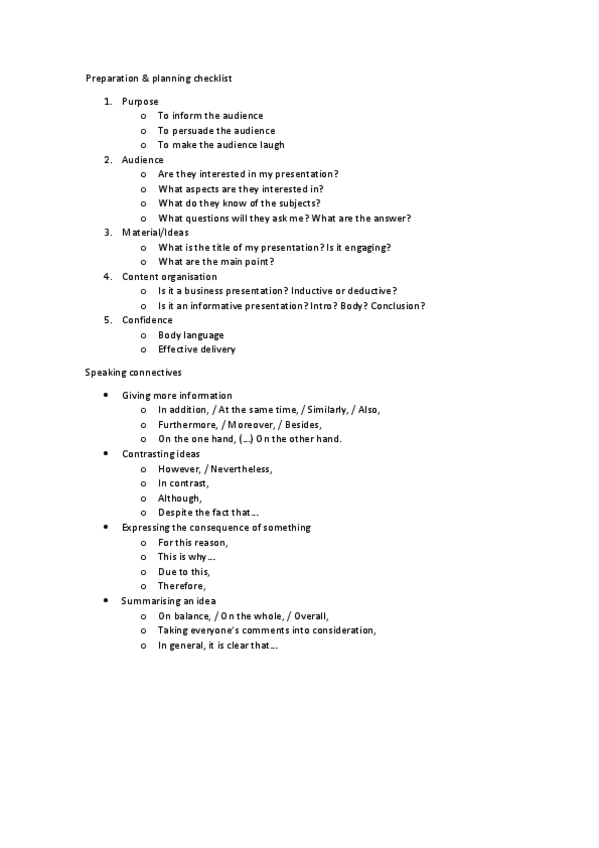 Preparation & planning checklist

1. Purpose
   o To inform the audience
   o To persuade the audience
   o To make the audience laugh
2. Audience
   o Are they interested in my presentation?
   o What aspects are they interested in?
   o What do they know of the subjects?
   o What questions will they ask me? What are the answer?
3. Material/Ideas
   o What is the title of my presentation? Is it engaging?
   o What are the main point?
4. Content organisation
   o Is it a business presentation? Inductive or deductive?
   o Is it an informative presentation? Intro? Body? Conclusion?
5. Confidence
   o Body language
   o Effective delivery

Speaking connectives

• Giving more information
   o In addition, / At the same time, / Similarly, / Also,
   o Furthermore, / Moreover, / Besides,
   o On the one hand, (...) On the other hand.
• Contrasting ideas
   o However, / Nevertheless,
   o In contrast,
   o Although,
   o Despite the fact that...
• Expressing the consequence of something
   o For this reason,
   o This is why...
   o Due to this,
   o Therefore,
• Summarising an idea
   o On balance, / On the whole, / Overall,
   o Taking everyone's comments into consideration,
   o In general, it is clear that...